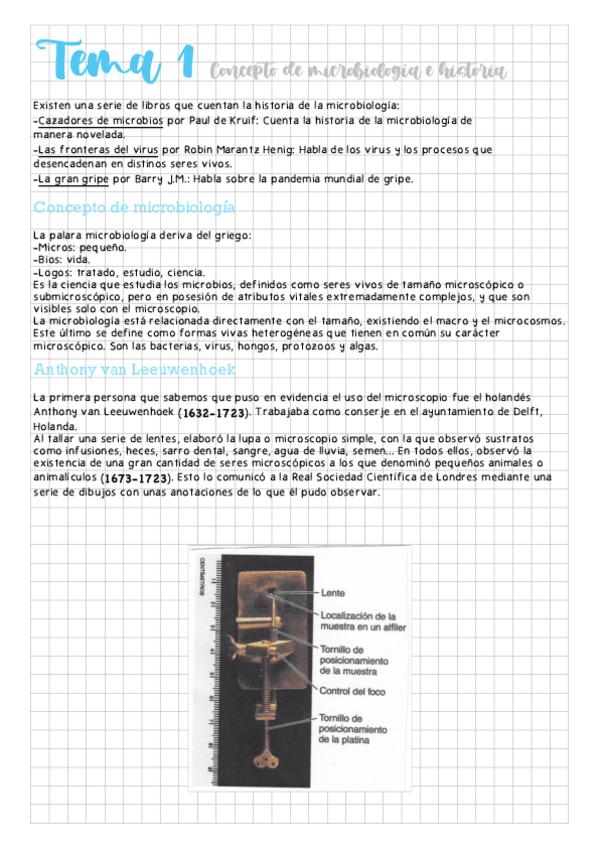 Tema 1 Concepto de microbiología e historia

Existen una serie de libros que cuentan la historia de la microbiología:
-Cazadores de microbios por Paul de Kruif: Cuenta la historia de la microbiología de manera novelada.
-Las fronteras del virus por Robin Marantz Henig: Habla de los virus y los procesos que desencadenan en distinos seres vivos.
-La gran gripe por Barry J.M.: Habla sobre la pandemia mundial de gripe.

Concepto de microbiología

La palara microbiología deriva del griego:
-Micros: pequeño.
-Bios: vida.
-Logos: tratado, estudio, ciencia.
Es la ciencia que estudia los microbios, definidos como seres vivos de tamaño microscópico o submicroscópico, pero en posesión de atributos vitales extremadamente complejos, y que son visibles solo con el microscopio.
La microbiología está relacionada directamente con el tamaño, existiendo el macro y el microcosmos. Este último se define como formas vivas heterogéneas que tienen en común su carácter microscópico. Son las bacterias, virus, hongos, protozoos y algas.

Anthony van Leeuwenhoek

La primera persona que sabemos que puso en evidencia el uso del microscopio fue el holandés Anthony van Leeuwenhoek (1632-1723). Trabajaba como conserje en el ayuntamiento de Delft, Holanda.
Al tallar una serie de lentes, elaboró la lupa o microscopio simple, con la que observó sustratos como infusiones, heces, sarro dental, sangre, agua de lluvia, semen... En todos ellos, observó la existencia de una gran cantidad de seres microscópicos a los que denominó pequeños animales o animalículos (1673-1723). Esto lo comunicó a la Real Sociedad Científica de Londres mediante una serie de dibujos con unas anotaciones de lo que él pudo observar.

CENTÍMETROS
Lente
Localización de la muestra en un alfiler
Tornillo de posicionamiento de la muestra
Control del foco
Tornillo de posicionamiento de la platina